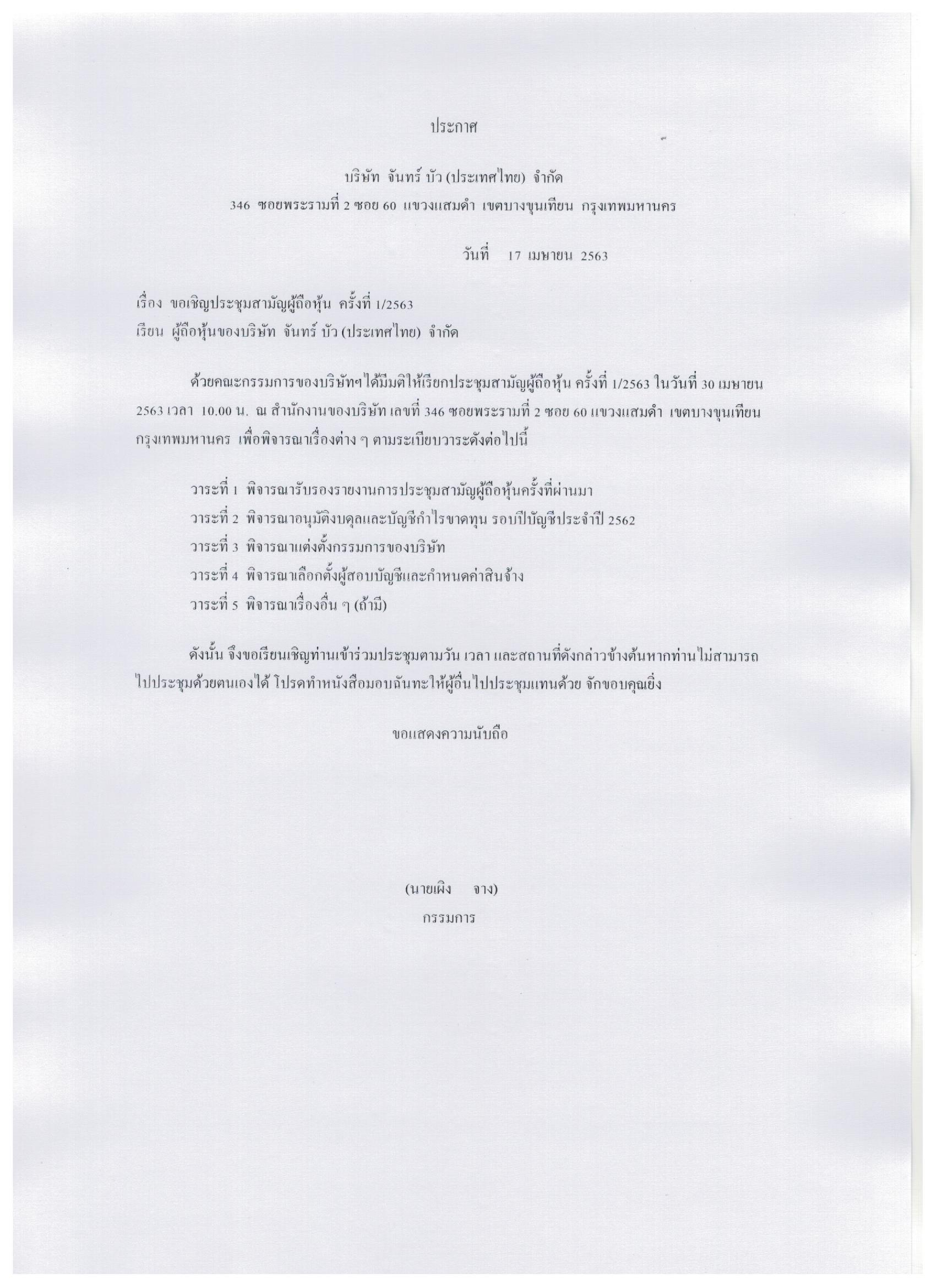 ประกาศ

บริษัท จันทร์ บัว (ประเทศไทย) จำกัด
346 ซอยพระรามที่ 2 ซอย 60 แขวงแสมดำ เขตบางขุนเทียน กรุงเทพมหานคร

วันที่ 17 เมษายน 2563

เรื่อง ขอเชิญประชุมสามัญผู้ถือหุ้น ครั้งที่ 1/2563
เรียน ผู้ถือหุ้นของบริษัท จันทร์ บัว (ประเทศไทย) จำกัด

ด้วยคณะกรรมการของบริษัทฯได้มีมติให้เรียกประชุมสามัญผู้ถือหุ้น ครั้งที่ 1/2563 ในวันที่ 30 เมษายน 2563 เวลา 10.00 น. ณ สำนักงานของบริษัท เลขที่ 346 ซอยพระรามที่ 2 ซอย 60 แขวงแสมดำ เขตบางขุนเทียน กรุงเทพมหานคร เพื่อพิจารณาเรื่องต่าง ๆ ตามระเบียบวาระดังต่อไปนี้

วาระที่ 1 พิจารณารับรองรายงานการประชุมสามัญผู้ถือหุ้นครั้งที่ผ่านมา
วาระที่ 2 พิจารณาอนุมัติงบดุลและบัญชีกำไรขาดทุน รอบปีบัญชีประจำปี 2562
วาระที่ 3 พิจารณาแต่งตั้งกรรมการของบริษัท
วาระที่ 4 พิจารณาเลือกตั้งผู้สอบบัญชีและกำหนดค่าสินจ้าง
วาระที่ 5 พิจารณาเรื่องอื่น ๆ (ถ้ามี)

ดังนั้น จึงขอเรียนเชิญท่านเข้าร่วมประชุมตามวัน เวลา และสถานที่ดังกล่าวข้างต้นหากท่านไม่สามารถไปประชุมด้วยตนเองได้ โปรดทำหนังสือมอบฉันทะให้ผู้อื่นไปประชุมแทนด้วย จักขอบคุณยิ่ง

ขอแสดงความนับถือ

(นายเผิง จาง)
กรรมการ